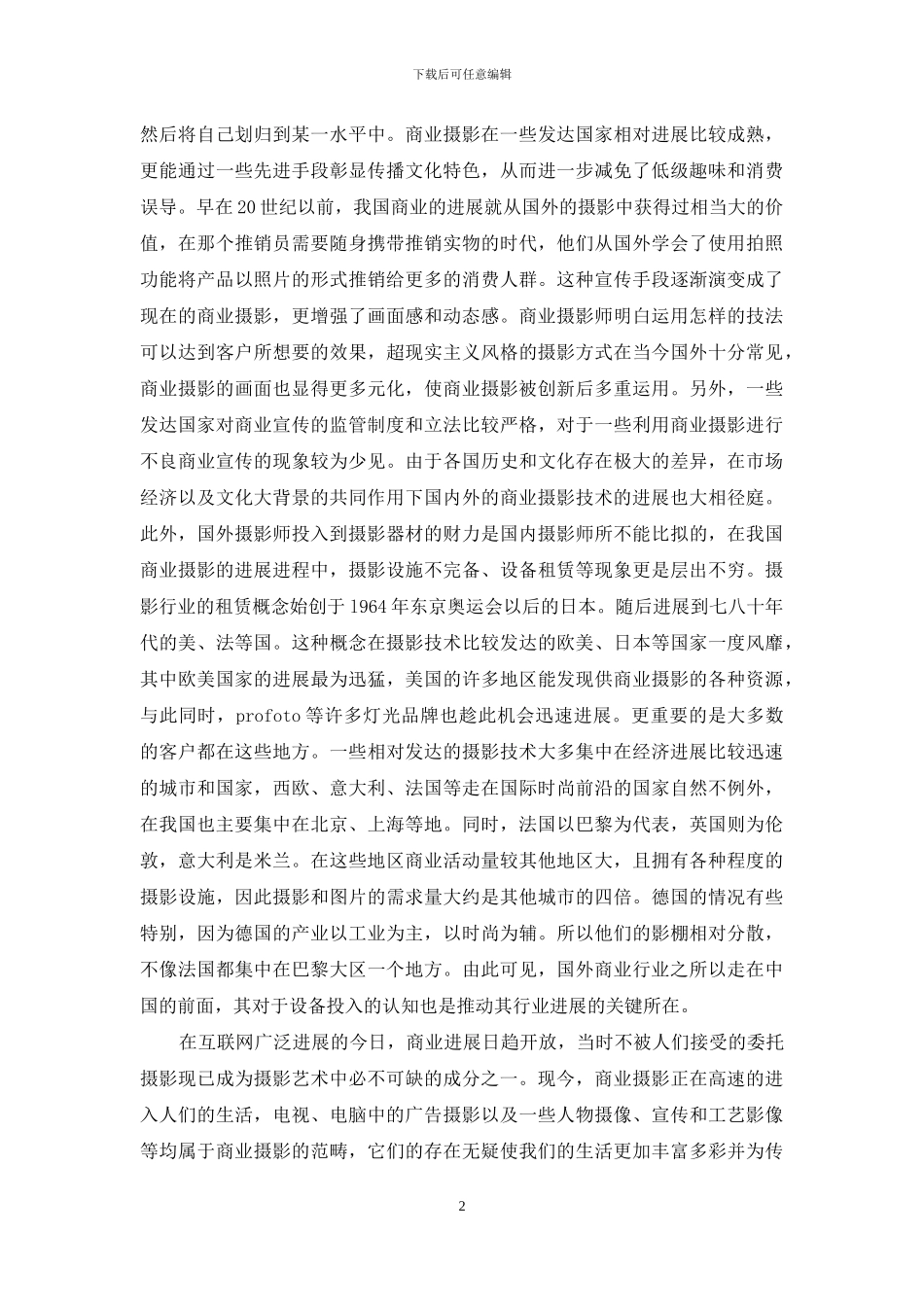 下载后可任意编辑

然后将自己划归到某一水平中。商业摄影在一些发达国家相对进展比较成熟，更能通过一些先进手段彰显传播文化特色，从而进一步减免了低级趣味和消费误导。早在20世纪以前，我国商业的进展就从国外的摄影中获得过相当大的价值，在那个推销员需要随身携带推销实物的时代，他们从国外学会了使用拍照功能将产品以照片的形式推销给更多的消费人群。这种宣传手段逐渐演变成了现在的商业摄影，更增强了画面感和动态感。商业摄影师明白运用怎样的技法可以达到客户所想要的效果，超现实主义风格的摄影方式在当今国外十分常见，商业摄影的画面也显得更多元化，使商业摄影被创新后多重运用。另外，一些发达国家对商业宣传的监管制度和立法比较严格，对于一些利用商业摄影进行不良商业宣传的现象较为少见。由于各国历史和文化存在极大的差异，在市场经济以及文化大背景的共同作用下国内外的商业摄影技术的进展也大相径庭。此外，国外摄影师投入到摄影器材的财力是国内摄影师所不能比拟的，在我国商业摄影的进展进程中，摄影设施不完备、设备租赁等现象更是层出不穷。摄影行业的租赁概念始创于1964年东京奥运会以后的日本。随后进展到七八十年代的美、法等国。这种概念在摄影技术比较发达的欧美、日本等国家一度风靡，其中欧美国家的进展最为迅猛，美国的许多地区能发现供商业摄影的各种资源，与此同时，profoto等许多灯光品牌也趁此机会迅速进展。更重要的是大多数的客户都在这些地方。一些相对发达的摄影技术大多集中在经济进展比较迅速的城市和国家，西欧、意大利、法国等走在国际时尚前沿的国家自然不例外，在我国也主要集中在北京、上海等地。同时，法国以巴黎为代表，英国则为伦敦，意大利是米兰。在这些地区商业活动量较其他地区大，且拥有各种程度的摄影设施，因此摄影和图片的需求量大约是其他城市的四倍。德国的情况有些特别，因为德国的产业以工业为主，以时尚为辅。所以他们的影棚相对分散，不像法国都集中在巴黎大区一个地方。由此可见，国外商业行业之所以走在中国的前面，其对于设备投入的认知也是推动其行业进展的关键所在。

在互联网广泛进展的今日，商业进展日趋开放，当时不被人们接受的委托摄影现已成为摄影艺术中必不可缺的成分之一。现今，商业摄影正在高速的进入人们的生活，电视、电脑中的广告摄影以及一些人物摄像、宣传和工艺影像等均属于商业摄影的范畴，它们的存在无疑使我们的生活更加丰富多彩并为传

2